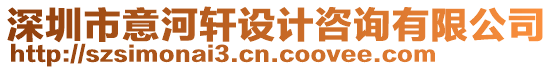 深圳市意河轩设计咨询有限公司
http://szsimonai3.cn.coovee.com